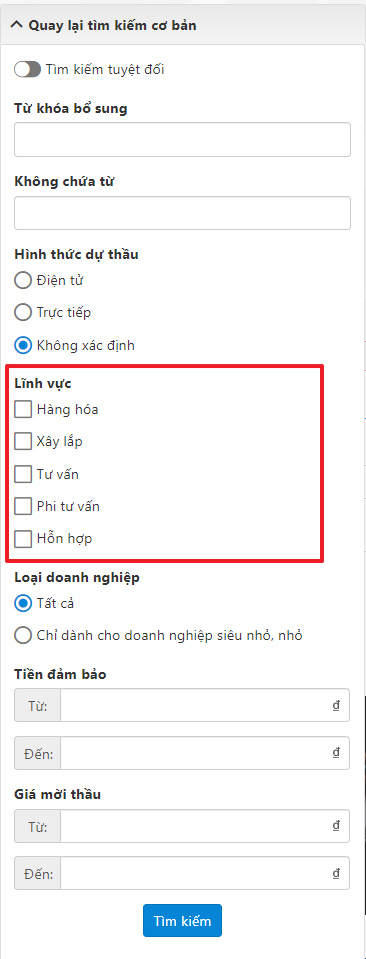 Quay lại tìm kiếm cơ bản

Tìm kiếm tuyệt đối

Từ khóa bổ sung

Không chứa từ

Hình thức dự thầu

Điện tử

Trực tiếp

Không xác định

Lĩnh vực

Hàng hóa

Xây lắp

Tư vấn

Phi tư vấn

Hỗn hợp

Loại doanh nghiệp

Tất cả

Chỉ dành cho doanh nghiệp siêu nhỏ, nhỏ

Tiền đảm bảo

Từ: ₫

Đến: ₫

Giá mời thầu

Từ: ₫

Đến: ₫

Tìm kiếm